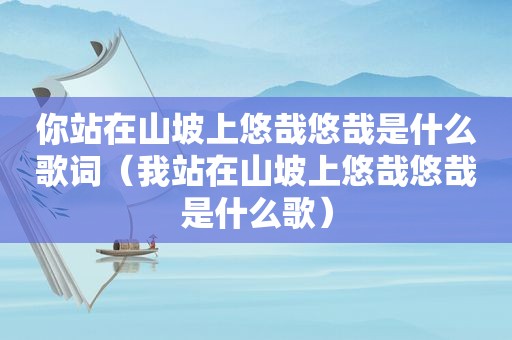 你站在山坡上悠哉悠哉是什么歌词（我站在山坡上悠哉悠哉是什么歌）